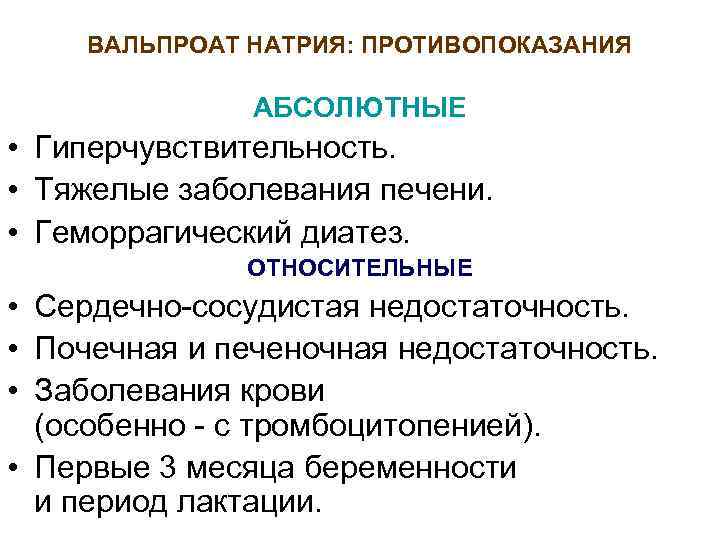 ВАЛЬПРОАТ НАТРИЯ: ПРОТИВОПОКАЗАНИЯ

АБСОЛЮТНЫЕ

• Гиперчувствительность.
• Тяжелые заболевания печени.
• Геморрагический диатез.

ОТНОСИТЕЛЬНЫЕ

• Сердечно-сосудистая недостаточность.
• Почечная и печеночная недостаточность.
• Заболевания крови (особенно - с тромбоцитопенией).
• Первые 3 месяца беременности и период лактации.